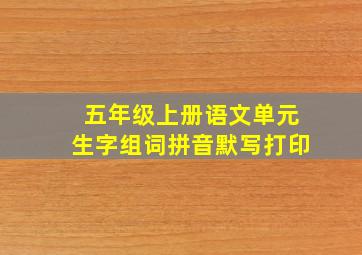 五年级上册语文单元
生字组词拼音默写打印